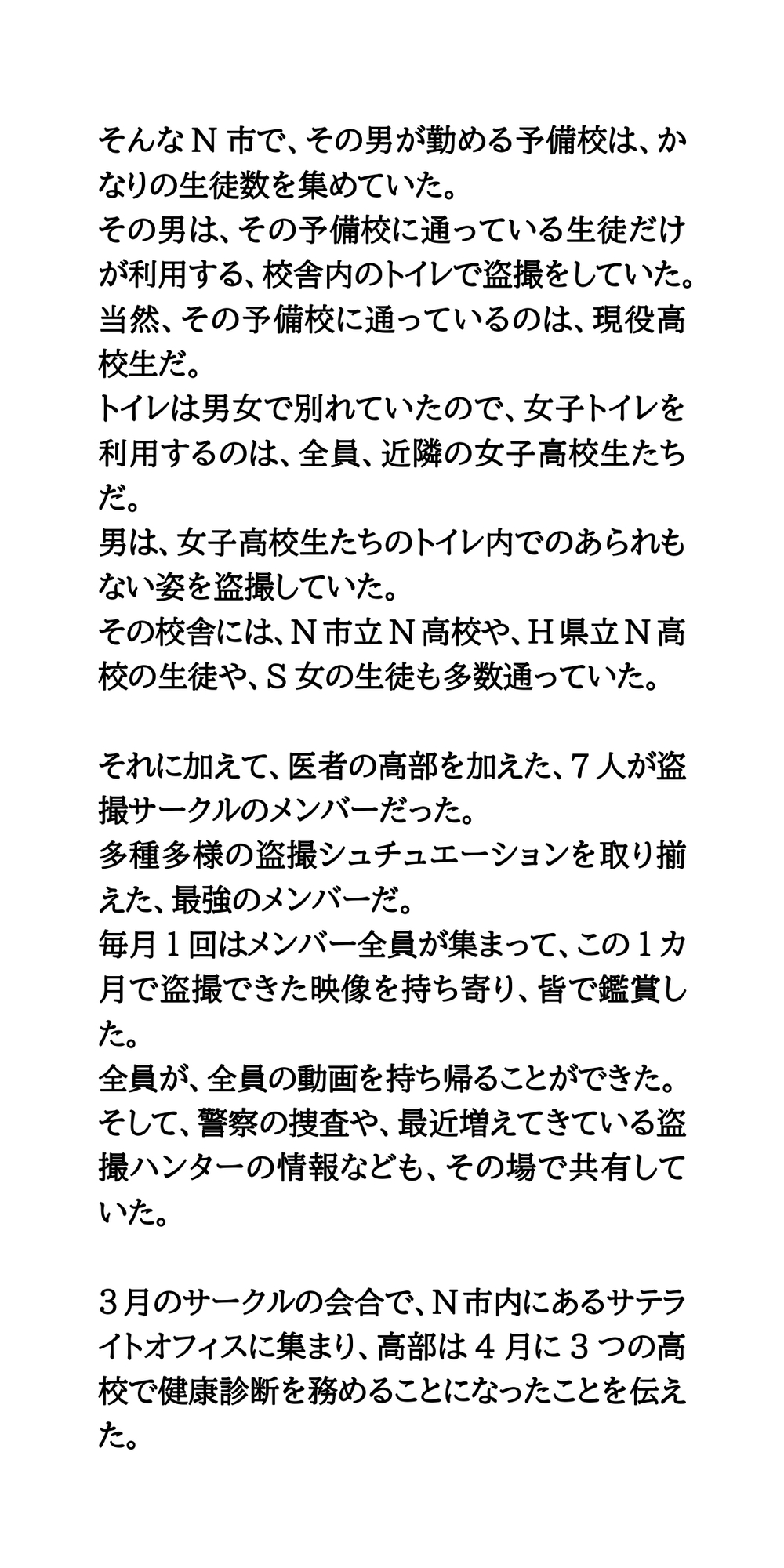 そんなＮ市で、その男が勤める予備校は、かなりの生徒数を集めていた。
その男は、その予備校に通っている生徒だけが利用する、校舎内のトイレで盗撮をしていた。
当然、その予備校に通っているのは、現役高校生だ。
トイレは男女で別れていたので、女子トイレを利用するのは、全員、近隣の女子高校生たちだ。
男は、女子高校生たちのトイレ内でのあられもない姿を盗撮していた。
その校舎には、Ｎ市立Ｎ高校や、Ｈ県立Ｎ高校の生徒や、Ｓ女の生徒も多数通っていた。

それに加えて、医者の高部を加えた、７人が盗撮サークルのメンバーだった。
多種多様の盗撮シュチュエーションを取り揃えた、最強のメンバーだ。
毎月１回はメンバー全員が集まって、この１カ月で盗撮できた映像を持ち寄り、皆で鑑賞した。
全員が、全員の動画を持ち帰ることができた。
そして、警察の捜査や、最近増えてきている盗撮ハンターの情報なども、その場で共有していた。

３月のサークルの会合で、Ｎ市内にあるサテライトオフィスに集まり、高部は４月に３つの高校で健康診断を務めることになったことを伝えた。